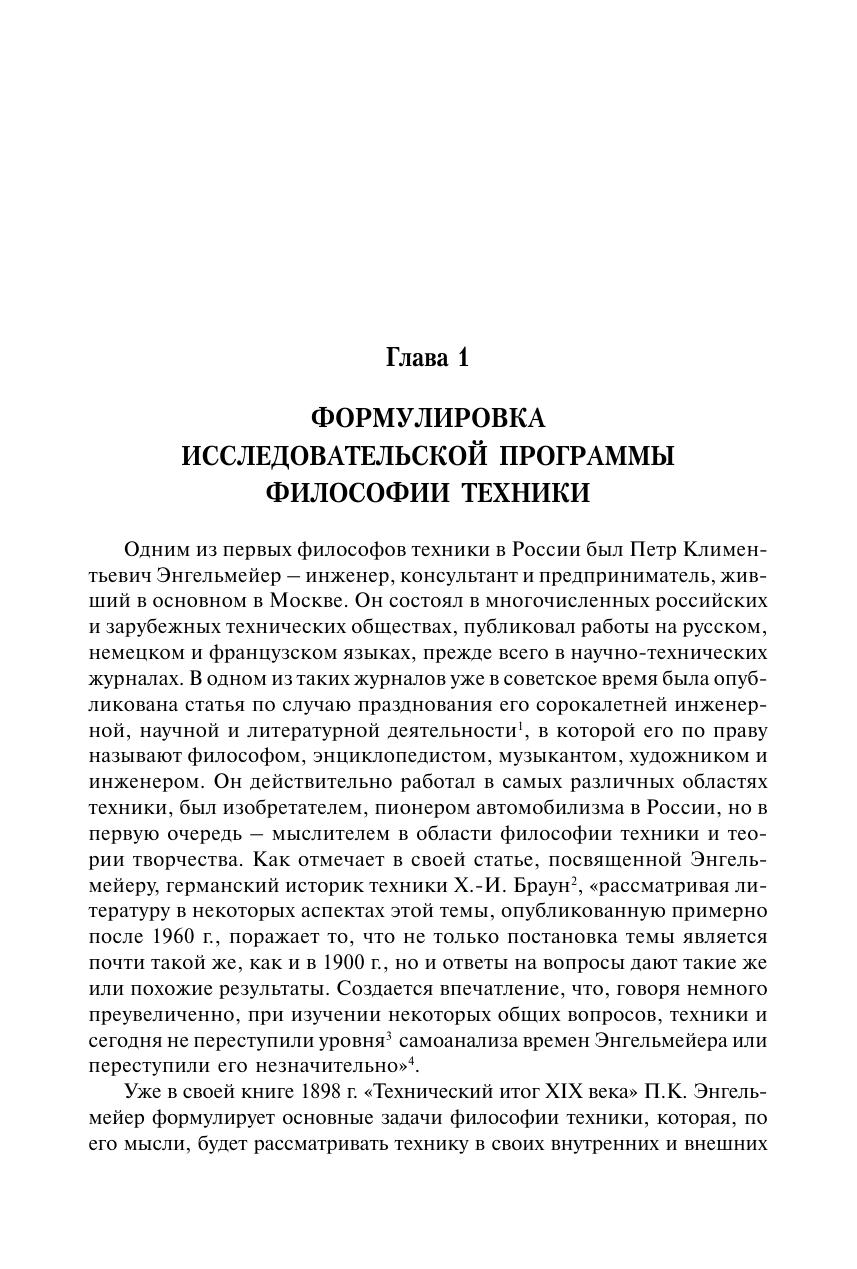 Глава 1

ФОРМУЛИРОВКА
ИССЛЕДОВАТЕЛЬСКОЙ ПРОГРАММЫ
ФИЛОСОФИИ ТЕХНИКИ

Одним из первых философов техники в России был Петр Климентьевич Энгельмейер – инженер, консультант и предприниматель, живший в основном в Москве. Он состоял в многочисленных российских и зарубежных технических обществах, публиковал работы на русском, немецком и французском языках, прежде всего в научно-технических журналах. В одном из таких журналов уже в советское время была опубликована статья по случаю празднования его сорокалетней инженерной, научной и литературной деятельности$^1$, в которой его по праву называют философом, энциклопедистом, музыкантом, художником и инженером. Он действительно работал в самых различных областях техники, был изобретателем, пионером автомобилизма в России, но в первую очередь – мыслителем в области философии техники и теории творчества. Как отмечает в своей статье, посвященной Энгельмейеру, германский историк техники Х.-И. Браун$^2$, «рассматривая литературу в некоторых аспектах этой темы, опубликованную примерно после 1960 г., поражает то, что не только постановка темы является почти такой же, как и в 1900 г., но и ответы на вопросы дают такие же или похожие результаты. Создается впечатление, что, говоря немного преувеличенно, при изучении некоторых общих вопросов, техники и сегодня не переступили уровня$^3$ самоанализа времен Энгельмейера или переступили его незначительно»$^4$.

Уже в своей книге 1898 г. «Технический итог XIX века» П.К. Энгельмейер формулирует основные задачи философии техники, которая, по его мысли, будет рассматривать технику в своих внутренних и внешних